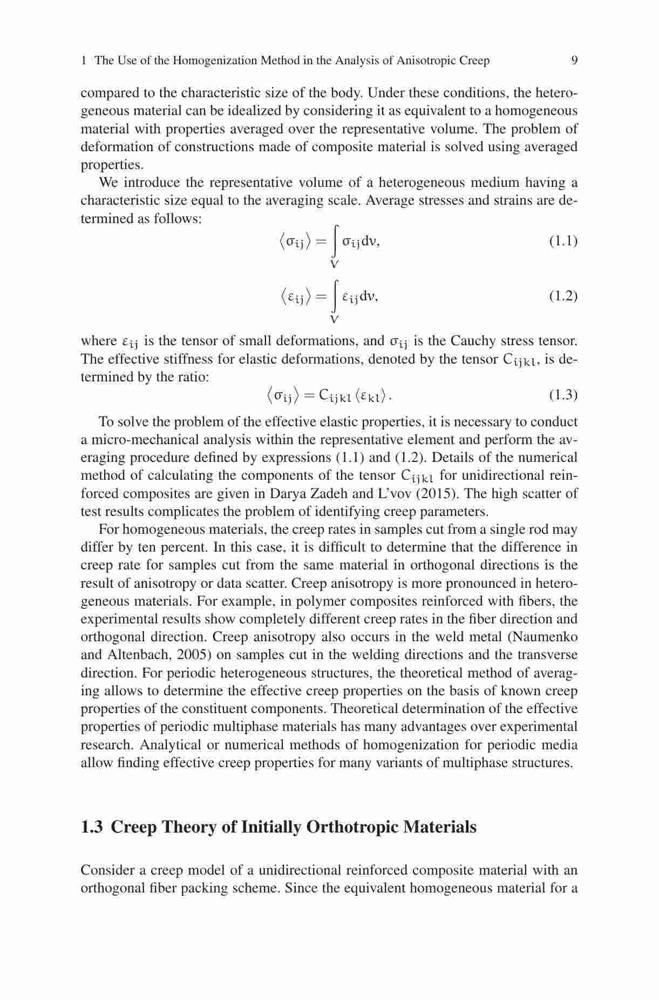 1 The Use of the Homogenization Method in the Analysis of Anisotropic Creep 9

compared to the characteristic size of the body. Under these conditions, the heterogeneous material can be idealized by considering it as equivalent to a homogeneous material with properties averaged over the representative volume. The problem of deformation of constructions made of composite material is solved using averaged properties.

We introduce the representative volume of a heterogeneous medium having a characteristic size equal to the averaging scale. Average stresses and strains are determined as follows:

$\langle \sigma_{ij} \rangle = \int_V \sigma_{ij} dv,$ (1.1)

$\langle \varepsilon_{ij} \rangle = \int_V \varepsilon_{ij} dv,$ (1.2)

where $\varepsilon_{ij}$ is the tensor of small deformations, and $\sigma_{ij}$ is the Cauchy stress tensor. The effective stiffness for elastic deformations, denoted by the tensor $C_{ijkl}$, is determined by the ratio:

$\langle \sigma_{ij} \rangle = C_{ijkl} \langle \varepsilon_{kl} \rangle.$ (1.3)

To solve the problem of the effective elastic properties, it is necessary to conduct a micro-mechanical analysis within the representative element and perform the averaging procedure defined by expressions (1.1) and (1.2). Details of the numerical method of calculating the components of the tensor $C_{ijkl}$ for unidirectional reinforced composites are given in Darya Zadeh and L'vov (2015). The high scatter of test results complicates the problem of identifying creep parameters.

For homogeneous materials, the creep rates in samples cut from a single rod may differ by ten percent. In this case, it is difficult to determine that the difference in creep rate for samples cut from the same material in orthogonal directions is the result of anisotropy or data scatter. Creep anisotropy is more pronounced in heterogeneous materials. For example, in polymer composites reinforced with fibers, the experimental results show completely different creep rates in the fiber direction and orthogonal direction. Creep anisotropy also occurs in the weld metal (Naumenko and Altenbach, 2005) on samples cut in the welding directions and the transverse direction. For periodic heterogeneous structures, the theoretical method of averaging allows to determine the effective creep properties on the basis of known creep properties of the constituent components. Theoretical determination of the effective properties of periodic multiphase materials has many advantages over experimental research. Analytical or numerical methods of homogenization for periodic media allow finding effective creep properties for many variants of multiphase structures.

1.3 Creep Theory of Initially Orthotropic Materials

Consider a creep model of a unidirectional reinforced composite material with an orthogonal fiber packing scheme. Since the equivalent homogeneous material for a